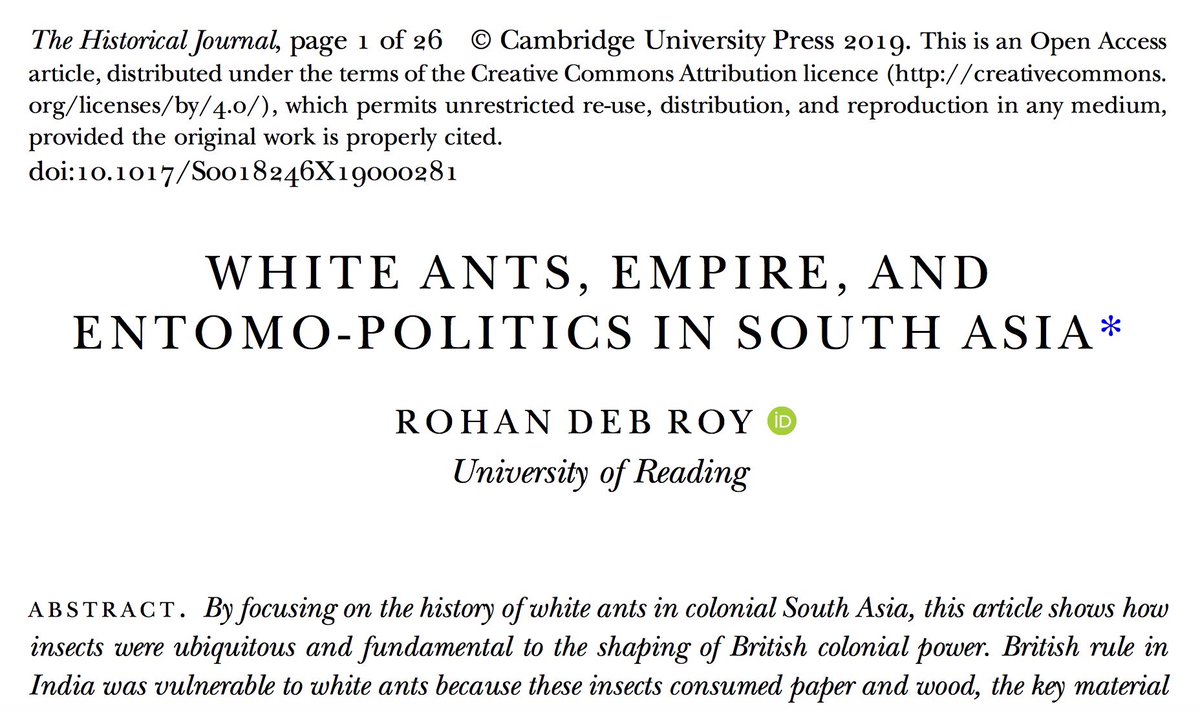 The Historical Journal, page 1 of 26 © Cambridge University Press 2019. This is an Open Access article, distributed under the terms of the Creative Commons Attribution licence (http://creativecommons.org/licenses/by/4.0/), which permits unrestricted re-use, distribution, and reproduction in any medium, provided the original work is properly cited.
doi:10.1017/S0018246X19000281

WHITE ANTS, EMPIRE, AND ENTOMO-POLITICS IN SOUTH ASIA*

ROHAN DEB ROY iD
University of Reading

ABSTRACT. By focusing on the history of white ants in colonial South Asia, this article shows how insects were ubiquitous and fundamental to the shaping of British colonial power. British rule in India was vulnerable to white ants because these insects consumed paper and wood, the key material